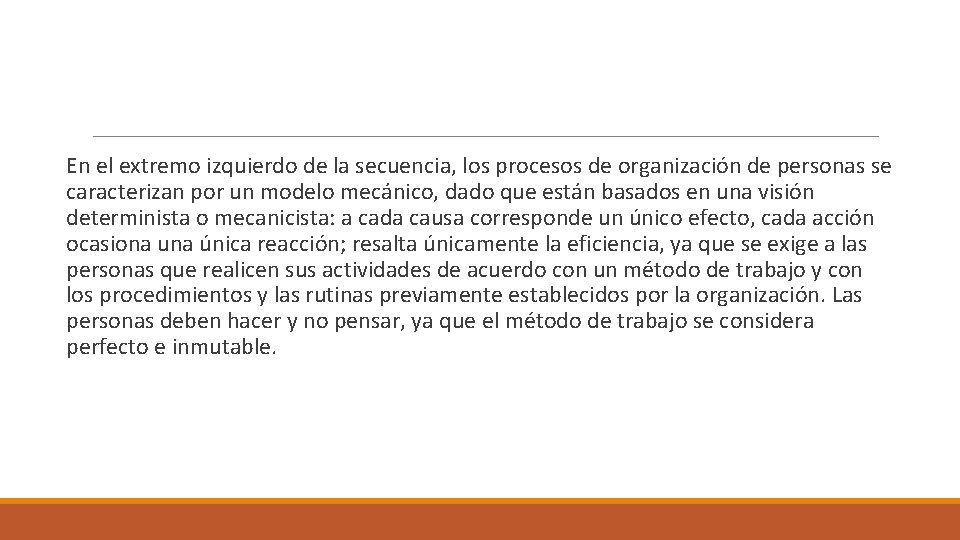 En el extremo izquierdo de la secuencia, los procesos de organización de personas se caracterizan por un modelo mecánico, dado que están basados en una visión determinista o mecanicista: a cada causa corresponde un único efecto, cada acción ocasiona una única reacción; resalta únicamente la eficiencia, ya que se exige a las personas que realicen sus actividades de acuerdo con un método de trabajo y con los procedimientos y las rutinas previamente establecidos por la organización. Las personas deben hacer y no pensar, ya que el método de trabajo se considera perfecto e inmutable.